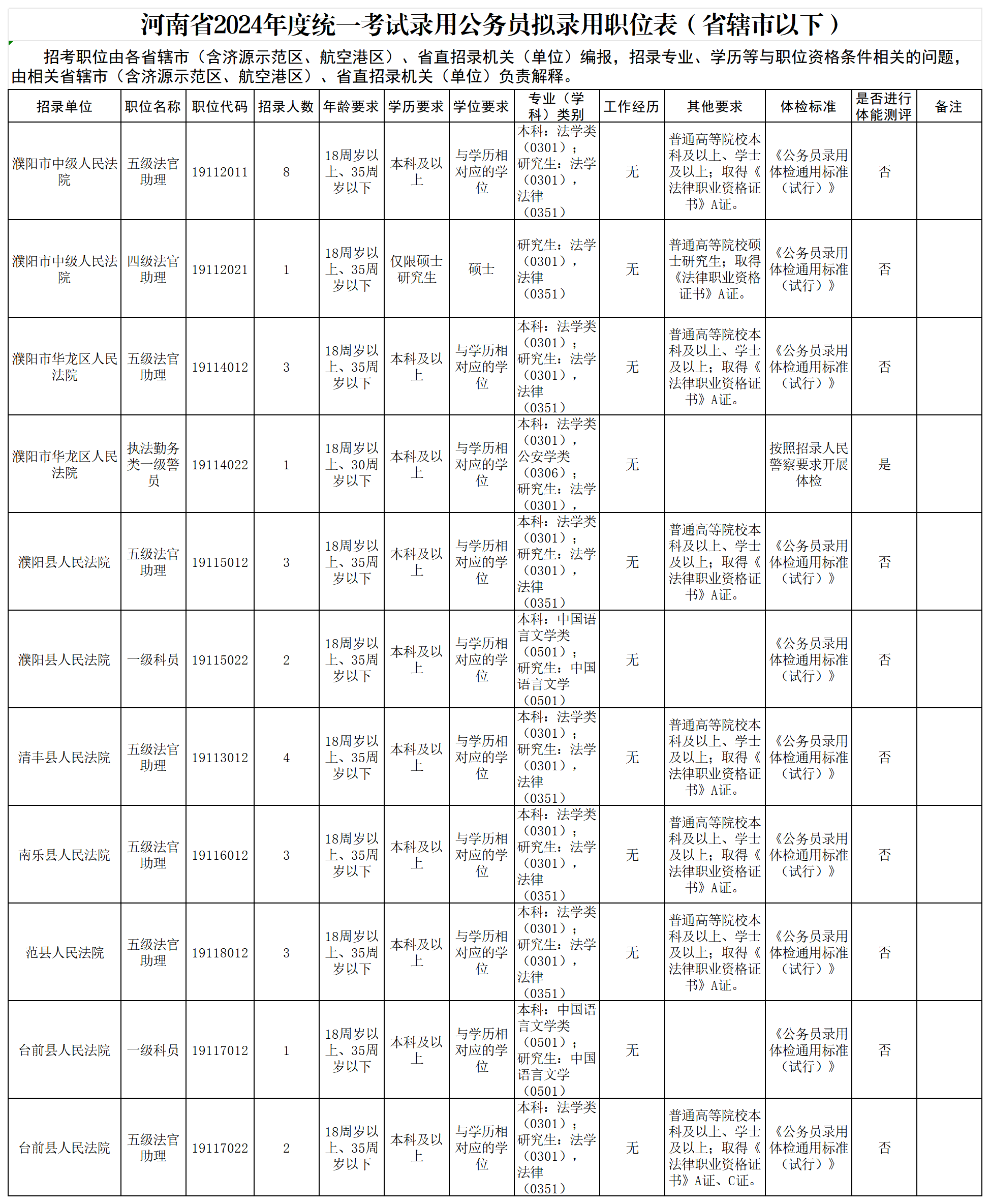 河南省2024年度统一考试录用公务员拟录用职位表（省辖市以下）

招考职位由各省辖市（含济源示范区、航空港区）、省直招录机关（单位）编报，招录专业、学历等与职位资格条件相关的问题，由相关省辖市（含济源示范区、航空港区）、省直招录机关（单位）负责解释。

| 招录单位 | 职位名称 | 职位代码 | 招录人数 | 年龄要求 | 学历要求 | 学位要求 | 专业（学科）类别 | 工作经历 | 其他要求 | 体检标准 | 是否进行体能测评 | 备注 |
|---|---|---|---|---|---|---|---|---|---|---|---|---|
| 濮阳市中级人民法院 | 五级法官助理 | 19112011 | 8 | 18周岁以上、35周岁以下 | 本科及以上 | 与学历相对应的学位 | 本科：法学类（0301）；研究生：法学（0301），法律（0351） | 无 | 普通高等院校本科及以上、学士及以上；取得《法律职业资格证书》A证。 | 《公务员录用体检通用标准（试行）》 | 否 | |
| 濮阳市中级人民法院 | 四级法官助理 | 19112021 | 1 | 18周岁以上、35周岁以下 | 仅限硕士研究生 | 硕士 | 研究生：法学（0301），法律（0351） | 无 | 普通高等院校硕士研究生；取得《法律职业资格证书》A证。 | 《公务员录用体检通用标准（试行）》 | 否 | |
| 濮阳市华龙区人民法院 | 五级法官助理 | 19114012 | 3 | 18周岁以上、35周岁以下 | 本科及以上 | 与学历相对应的学位 | 本科：法学类（0301）；研究生：法学（0301），法律（0351） | 无 | 普通高等院校本科及以上、学士及以上；取得《法律职业资格证书》A证。 | 《公务员录用体检通用标准（试行）》 | 否 | |
| 濮阳市华龙区人民法院 | 执法勤务类一级警员 | 19114022 | 1 | 18周岁以上、30周岁以下 | 本科及以上 | 与学历相对应的学位 | 本科：法学类（0301），公安学类（0306）；研究生：法学（0301）， | 无 | | 按照招录人民警察要求开展体检 | 是 | |
| 濮阳县人民法院 | 五级法官助理 | 19115012 | 3 | 18周岁以上、35周岁以下 | 本科及以上 | 与学历相对应的学位 | 本科：法学类（0301）；研究生：法学（0301），法律（0351） | 无 | 普通高等院校本科及以上、学士及以上；取得《法律职业资格证书》A证。 | 《公务员录用体检通用标准（试行）》 | 否 | |
| 濮阳县人民法院 | 一级科员 | 19115022 | 2 | 18周岁以上、35周岁以下 | 本科及以上 | 与学历相对应的学位 | 本科：中国语言文学类（0501）；研究生：中国语言文学（0501） | 无 | | 《公务员录用体检通用标准（试行）》 | 否 | |
| 清丰县人民法院 | 五级法官助理 | 19113012 | 4 | 18周岁以上、35周岁以下 | 本科及以上 | 与学历相对应的学位 | 本科：法学类（0301）；研究生：法学（0301），法律（0351） | 无 | 普通高等院校本科及以上、学士及以上；取得《法律职业资格证书》A证。 | 《公务员录用体检通用标准（试行）》 | 否 | |
| 南乐县人民法院 | 五级法官助理 | 19116012 | 3 | 18周岁以上、35周岁以下 | 本科及以上 | 与学历相对应的学位 | 本科：法学类（0301）；研究生：法学（0301），法律（0351） | 无 | 普通高等院校本科及以上、学士及以上；取得《法律职业资格证书》A证。 | 《公务员录用体检通用标准（试行）》 | 否 | |
| 范县人民法院 | 五级法官助理 | 19118012 | 3 | 18周岁以上、35周岁以下 | 本科及以上 | 与学历相对应的学位 | 本科：法学类（0301）；研究生：法学（0301），法律（0351） | 无 | 普通高等院校本科及以上、学士及以上；取得《法律职业资格证书》A证。 | 《公务员录用体检通用标准（试行）》 | 否 | |
| 台前县人民法院 | 一级科员 | 19117012 | 1 | 18周岁以上、35周岁以下 | 本科及以上 | 与学历相对应的学位 | 本科：中国语言文学类（0501）；研究生：中国语言文学（0501） | 无 | | 《公务员录用体检通用标准（试行）》 | 否 | |
| 台前县人民法院 | 五级法官助理 | 19117022 | 2 | 18周岁以上、35周岁以下 | 本科及以上 | 与学历相对应的学位 | 本科：法学类（0301）；研究生：法学（0301），法律（0351） | 无 | 普通高等院校本科及以上、学士及以上；取得《法律职业资格证书》A证、C证。 | 《公务员录用体检通用标准（试行）》 | 否 | |